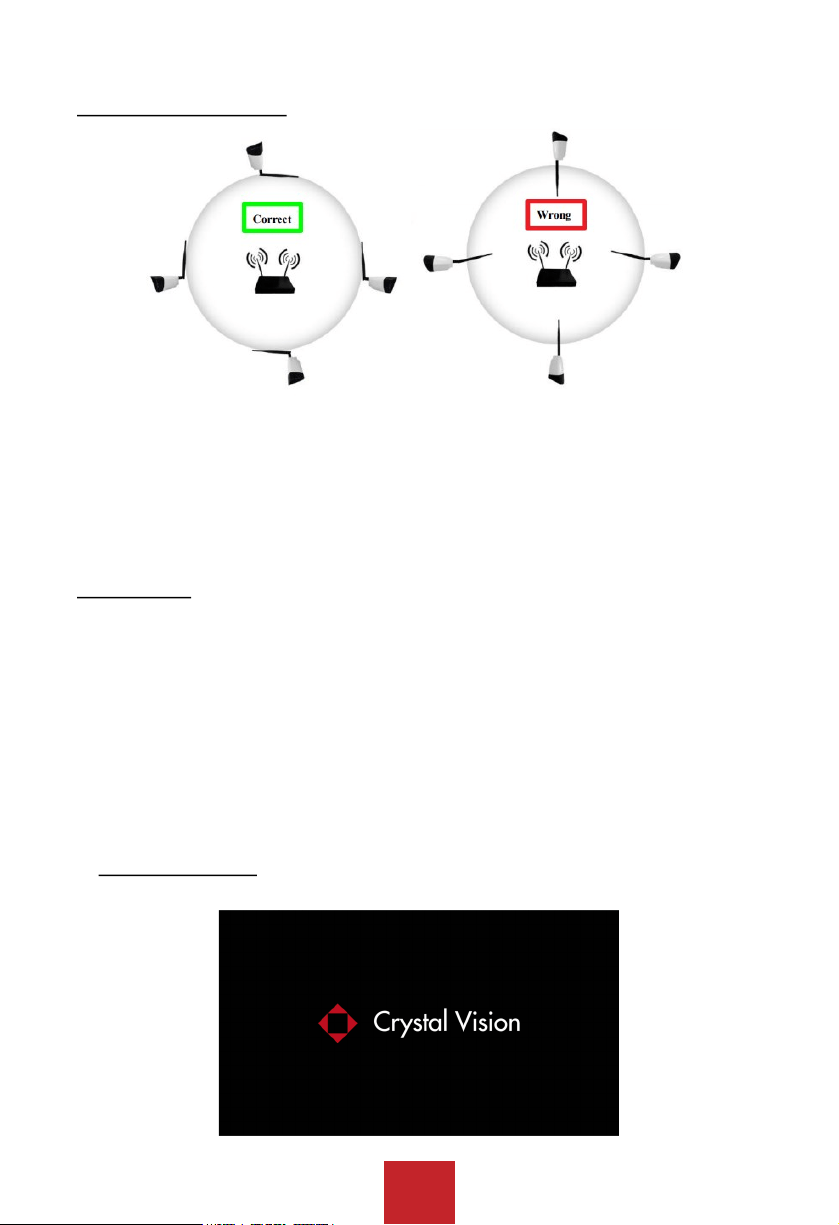 Correct

Wrong

Crystal Vision